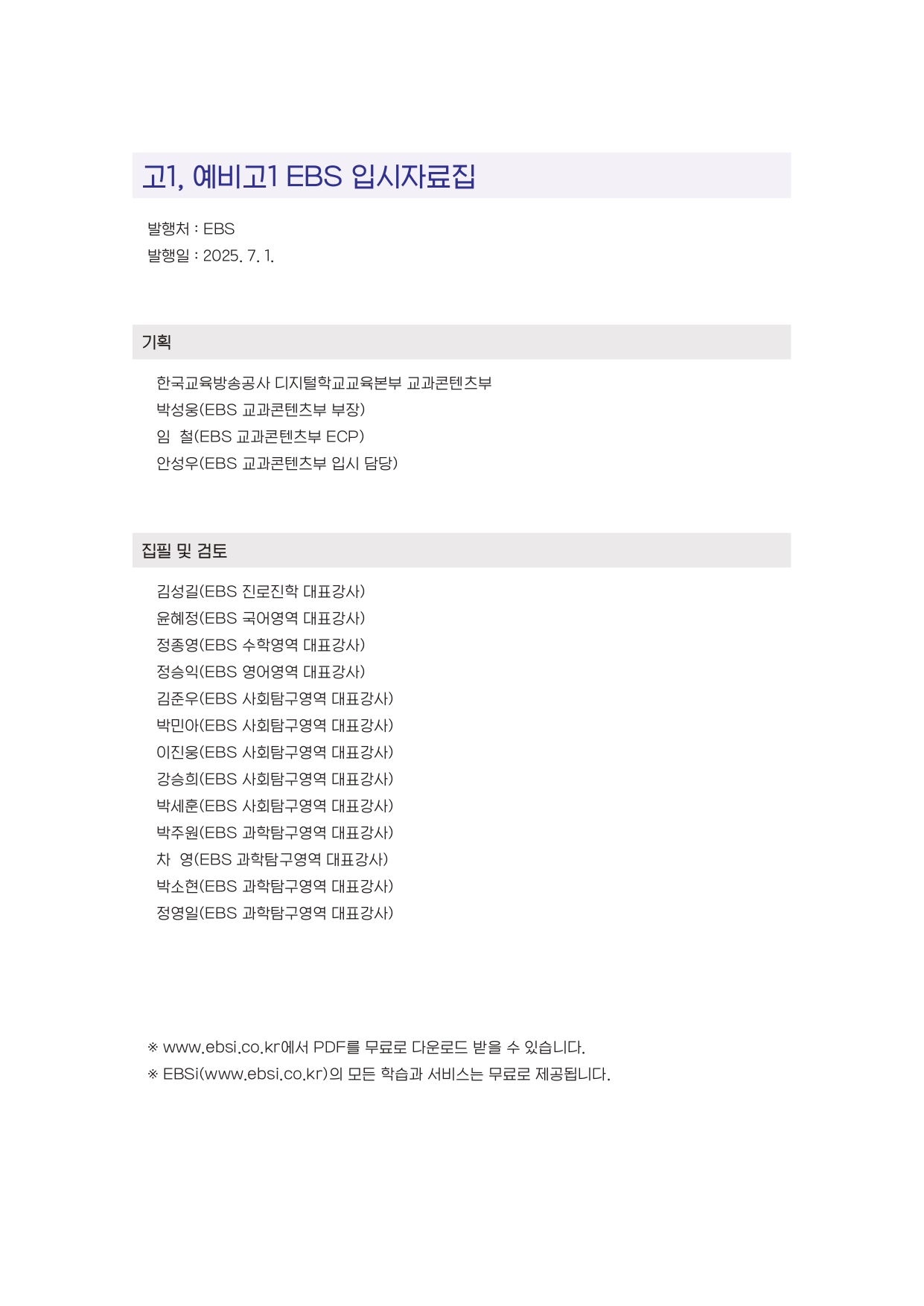 고1, 예비고1 EBS 입시자료집

발행처 : EBS
발행일 : 2025. 7. 1.

기획

한국교육방송공사 디지털학교교육본부 교과콘텐츠부
박성웅(EBS 교과콘텐츠부 부장)
임 철(EBS 교과콘텐츠부 ECP)
안성우(EBS 교과콘텐츠부 입시 담당)

집필 및 검토

김성길(EBS 진로진학 대표강사)
윤혜정(EBS 국어영역 대표강사)
정종영(EBS 수학영역 대표강사)
정승익(EBS 영어영역 대표강사)
김준우(EBS 사회탐구영역 대표강사)
박민아(EBS 사회탐구영역 대표강사)
이진웅(EBS 사회탐구영역 대표강사)
강승희(EBS 사회탐구영역 대표강사)
박세훈(EBS 사회탐구영역 대표강사)
박주원(EBS 과학탐구영역 대표강사)
차 영(EBS 과학탐구영역 대표강사)
박소현(EBS 과학탐구영역 대표강사)
정영일(EBS 과학탐구영역 대표강사)

※ www.ebsi.co.kr에서 PDF를 무료로 다운로드 받을 수 있습니다.
※ EBSi(www.ebsi.co.kr)의 모든 학습과 서비스는 무료로 제공됩니다.